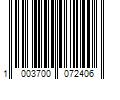 1 003700 072406